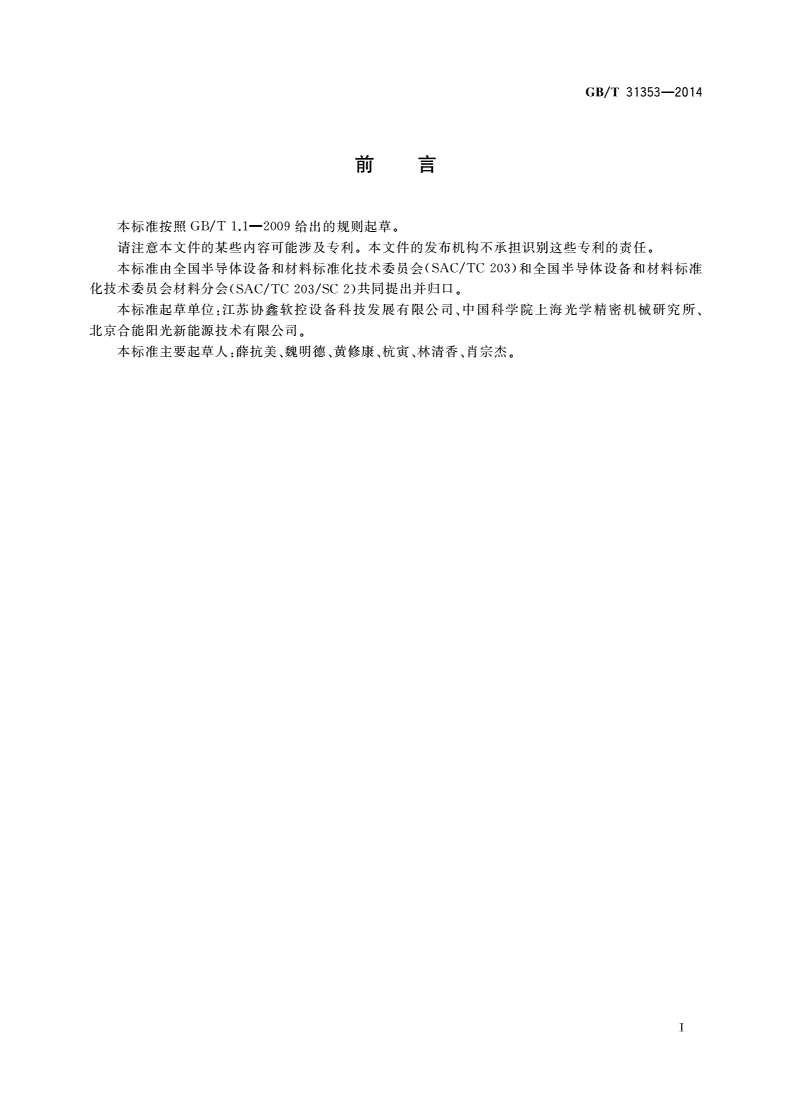 GB/T 31353—2014

前　言

本标准按照 GB/T 1.1—2009 给出的规则起草。

请注意本文件的某些内容可能涉及专利。本文件的发布机构不承担识别这些专利的责任。

本标准由全国半导体设备和材料标准化技术委员会(SAC/TC 203)和全国半导体设备和材料标准化技术委员会材料分会(SAC/TC 203/SC 2)共同提出并归口。

本标准起草单位:江苏协鑫软控设备科技发展有限公司、中国科学院上海光学精密机械研究所、北京合能阳光新能源技术有限公司。

本标准主要起草人:薛抗美、魏明德、黄修康、杭寅、林清香、肖宗杰。

I